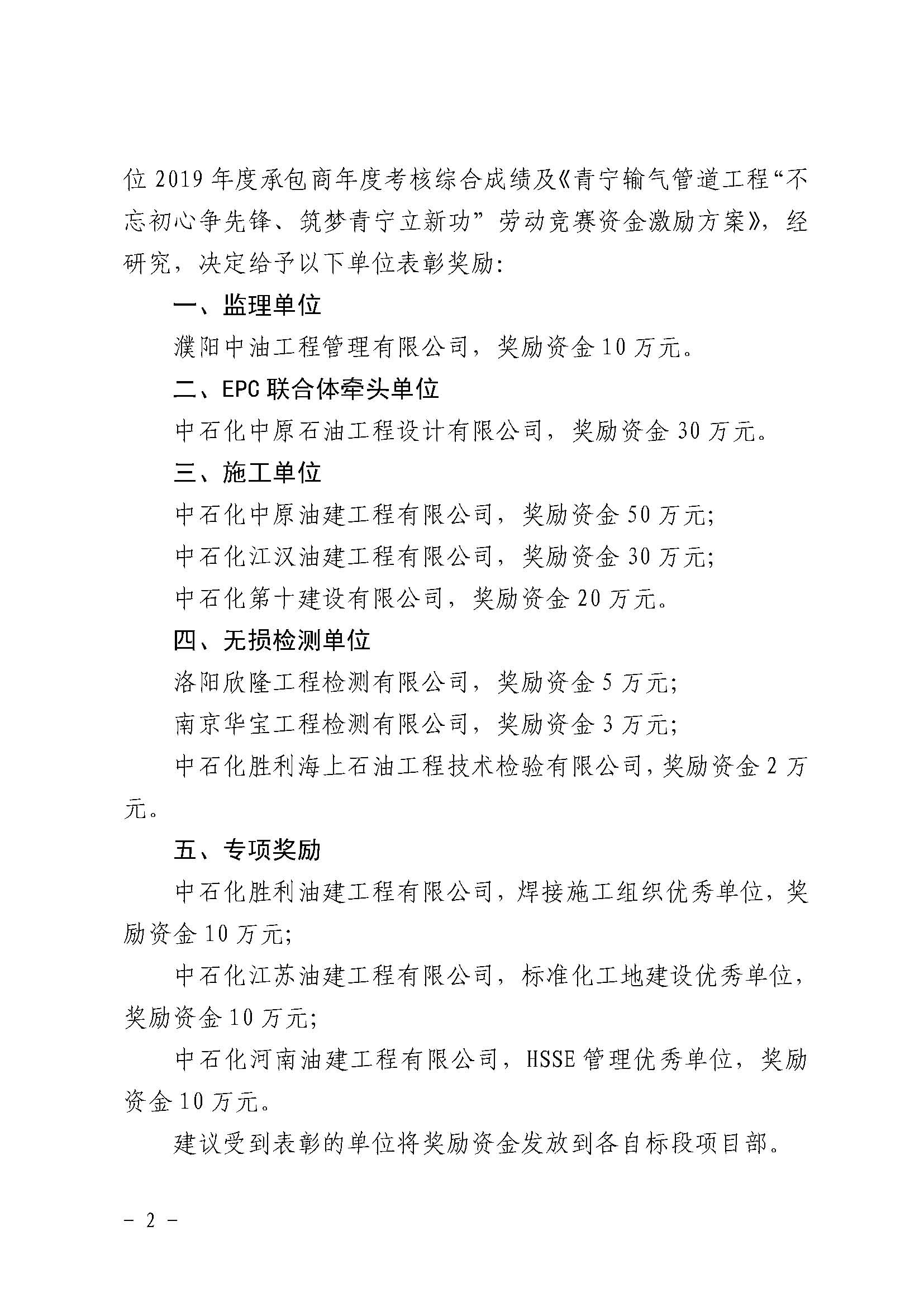 位 2019 年度承包商年度考核综合成绩及《青宁输气管道工程“不忘初心争先锋、筑梦青宁立新功”劳动竞赛资金激励方案》，经研究，决定给予以下单位表彰奖励：

一、监理单位

濮阳中油工程管理有限公司，奖励资金 10 万元。

二、EPC 联合体牵头单位

中石化中原石油工程设计有限公司，奖励资金 30 万元。

三、施工单位

中石化中原油建工程有限公司，奖励资金 50 万元；

中石化江汉油建工程有限公司，奖励资金 30 万元；

中石化第十建设有限公司，奖励资金 20 万元。

四、无损检测单位

洛阳欣隆工程检测有限公司，奖励资金 5 万元；

南京华宝工程检测有限公司，奖励资金 3 万元；

中石化胜利海上石油工程技术检验有限公司，奖励资金 2 万元。

五、专项奖励

中石化胜利油建工程有限公司，焊接施工组织优秀单位，奖励资金 10 万元；

中石化江苏油建工程有限公司，标准化工地建设优秀单位，奖励资金 10 万元；

中石化河南油建工程有限公司，HSSE 管理优秀单位，奖励资金 10 万元。

建议受到表彰的单位将奖励资金发放到各自标段项目部。

－ 2 －